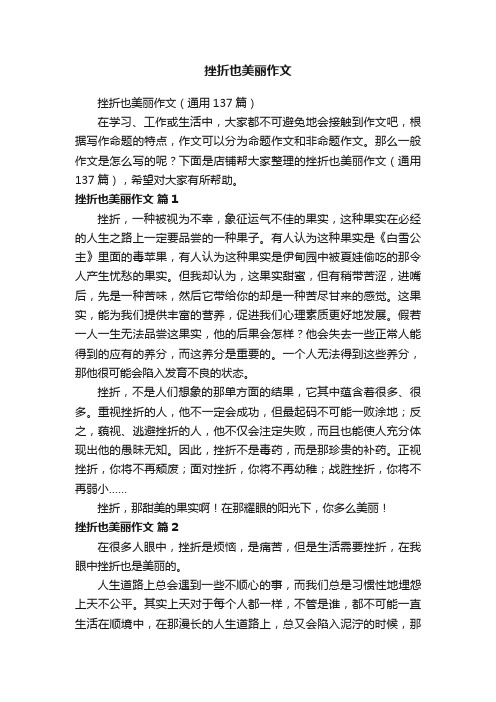 挫折也美丽作文

挫折也美丽作文（通用 137 篇）

在学习、工作或生活中，大家都不可避免地会接触到作文吧，根据写作命题的特点，作文可以分为命题作文和非命题作文。那么一般作文是怎么写的呢？下面是店铺帮大家整理的挫折也美丽作文（通用 137 篇），希望对大家有所帮助。

挫折也美丽作文 篇 1

挫折，一种被视为不幸，象征运气不佳的果实，这种果实在必经的人生之路上一定要品尝的一种果子。有人认为这种果实是《白雪公主》里面的毒苹果，有人认为这种果实是伊甸园中被夏娃偷吃的那令人产生忧愁的果实。但我却认为，这果实甜蜜，但有稍带苦涩，进嘴后，先是一种苦味，然后它带给你的却是一种苦尽甘来的感觉。这果实，能为我们提供丰富的营养，促进我们心理素质更好地发展。假若一人一生无法品尝这果实，他的后果会怎样？他会失去一些正常人能得到的应有的养分，而这养分是重要的。一个人无法得到这些养分，那他很可能会陷入发育不良的状态。

挫折，不是人们想象的那单方面的结果，它其中蕴含着很多、很多。重视挫折的人，他不一定会成功，但最起码不可能一败涂地；反之，藐视、逃避挫折的人，他不仅会注定失败，而且也能使人充分体现出他的愚昧无知。因此，挫折不是毒药，而是那珍贵的补药。正视挫折，你将不再颓废；面对挫折，你将不再幼稚；战胜挫折，你将不再弱小……

挫折，那甜美的果实啊！在那耀眼的阳光下，你多么美丽！

挫折也美丽作文 篇 2

在很多人眼中，挫折是烦恼，是痛苦，但是生活需要挫折，在我眼中挫折也是美丽的。

人生道路上总会遇到一些不顺心的事，而我们总是习惯性地埋怨上天不公平。其实上天对于每个人都一样，不管是谁，都不可能一直生活在顺境中，在那漫长的人生道路上，总又会陷入泥泞的时候，那